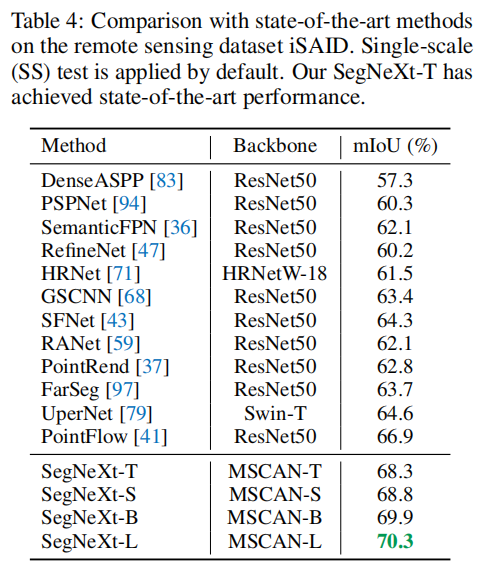 Table 4: Comparison with state-of-the-art methods on the remote sensing dataset iSAID. Single-scale (SS) test is applied by default. Our SegNeXt-T has achieved state-of-the-art performance.

| Method | Backbone | mIoU (%) |
|---|---|---|
| DenseASPP [83] | ResNet50 | 57.3 |
| PSPNet [94] | ResNet50 | 60.3 |
| SemanticFPN [36] | ResNet50 | 62.1 |
| RefineNet [47] | ResNet50 | 60.2 |
| HRNet [71] | HRNetW-18 | 61.5 |
| GSCNN [68] | ResNet50 | 63.4 |
| SFNet [43] | ResNet50 | 64.3 |
| RANet [59] | ResNet50 | 62.1 |
| PointRend [37] | ResNet50 | 62.8 |
| FarSeg [97] | ResNet50 | 63.7 |
| UperNet [79] | Swin-T | 64.6 |
| PointFlow [41] | ResNet50 | 66.9 |
| SegNeXt-T | MSCAN-T | 68.3 |
| SegNeXt-S | MSCAN-S | 68.8 |
| SegNeXt-B | MSCAN-B | 69.9 |
| SegNeXt-L | MSCAN-L | 70.3 |